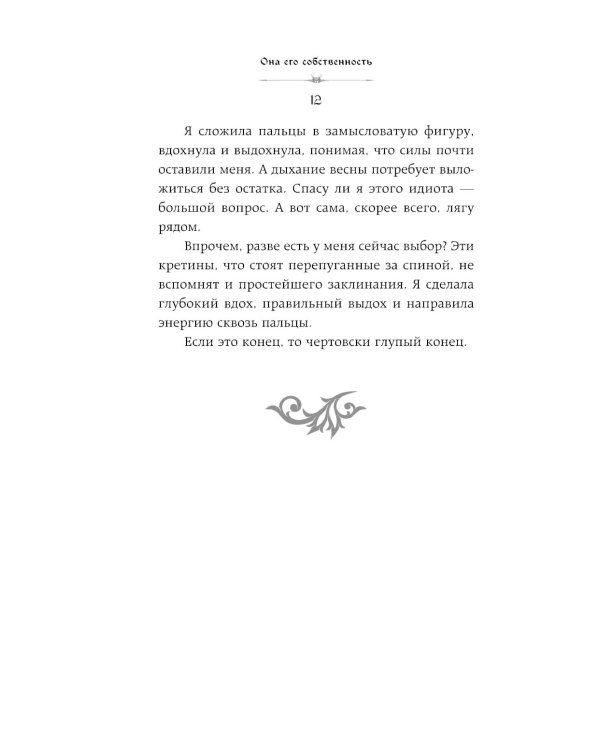 Она его собственность

12

Я сложила пальцы в замысловатую фигуру, вдохнула и выдохнула, понимая, что силы почти оставили меня. А дыхание весны потребует выложиться без остатка. Спасу ли я этого идиота — большой вопрос. А вот сама, скорее всего, лягу рядом.

Впрочем, разве есть у меня сейчас выбор? Эти кретины, что стоят перепуганные за спиной, не вспомнят и простейшего заклинания. Я сделала глубокий вдох, правильный выдох и направила энергию сквозь пальцы.

Если это конец, то чертовски глупый конец.